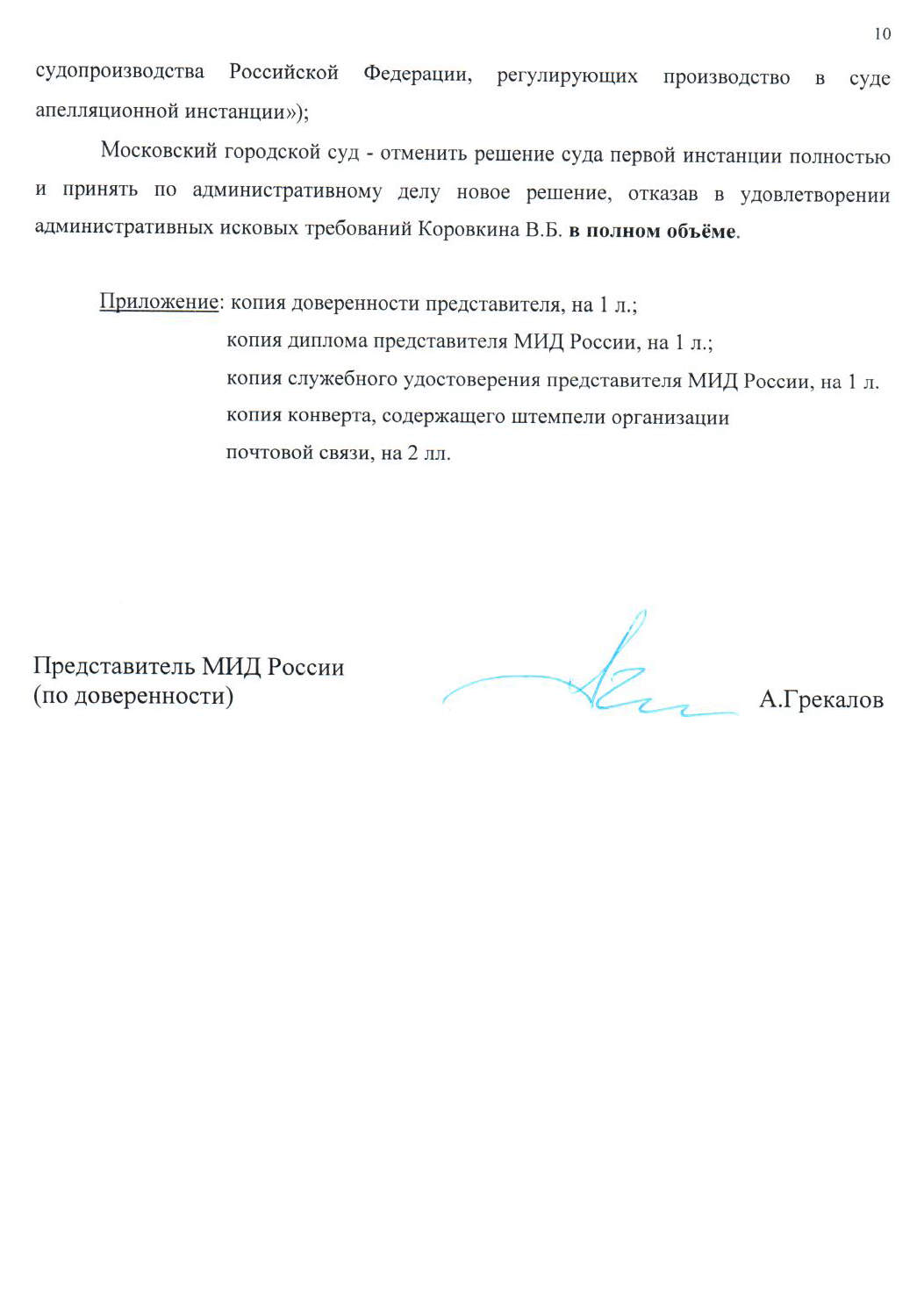 10

судопроизводства Российской Федерации, регулирующих производство в суде апелляционной инстанции»);

Московский городской суд - отменить решение суда первой инстанции полностью и принять по административному делу новое решение, отказав в удовлетворении административных исковых требований Коровкина В.Б. в полном объёме.

Приложение: копия доверенности представителя, на 1 л.;
копия диплома представителя МИД России, на 1 л.;
копия служебного удостоверения представителя МИД России, на 1 л.
копия конверта, содержащего штемпели организации почтовой связи, на 2 лл.

Представитель МИД России
(по доверенности)

А.Грекалов